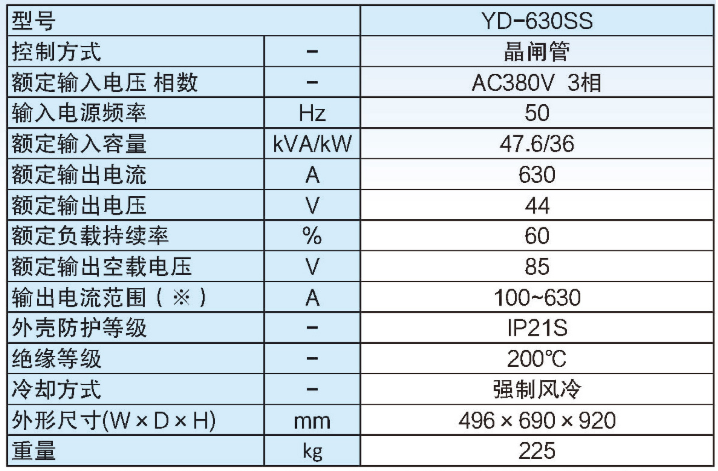 | 型号 | | YD-630SS |
|---|---|---|
| 控制方式 | - | 晶闸管 |
| 额定输入电压 相数 | - | AC380V 3相 |
| 输入电源频率 | Hz | 50 |
| 额定输入容量 | kVA/kW | 47.6/36 |
| 额定输出电流 | A | 630 |
| 额定输出电压 | V | 44 |
| 额定负载持续率 | % | 60 |
| 额定输出空载电压 | V | 85 |
| 输出电流范围（※） | A | 100~630 |
| 外壳防护等级 | - | IP21S |
| 绝缘等级 | - | 200℃ |
| 冷却方式 | - | 强制风冷 |
| 外形尺寸(W × D × H) | mm | 496 × 690 × 920 |
| 重量 | kg | 225 |